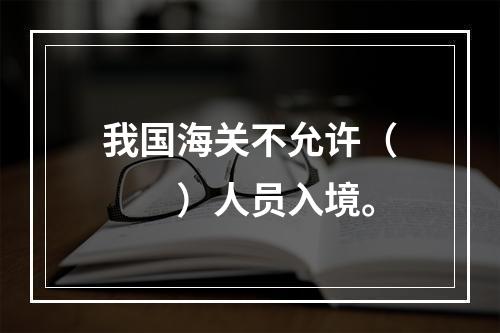 我国海关不允许（ ）人员入境。